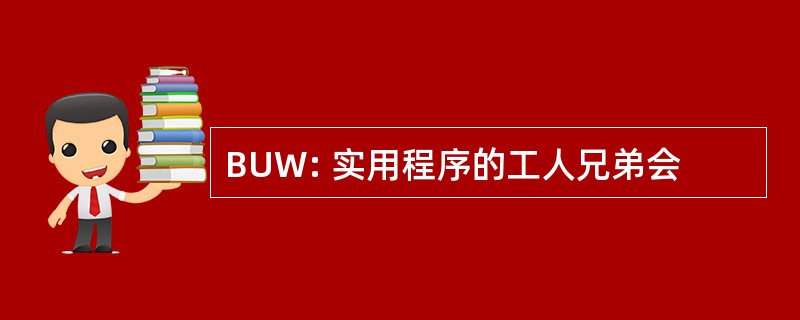 BUW: 实用程序的工人兄弟会